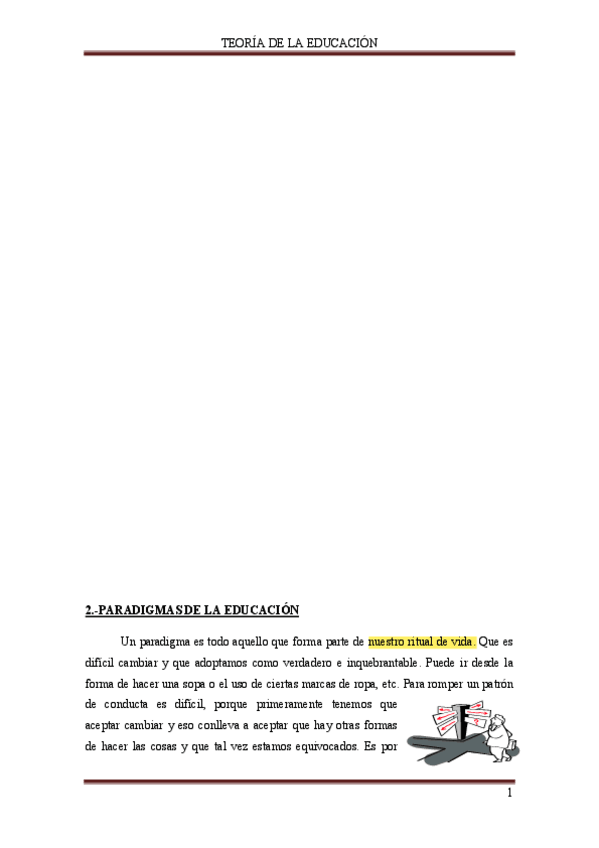 TEORÍA DE LA EDUCACIÓN

2.-PARADIGMAS DE LA EDUCACIÓN

Un paradigma es todo aquello que forma parte de nuestro ritual de vida. Que es difícil cambiar y que adoptamos como verdadero e inquebrantable. Puede ir desde la forma de hacer una sopa o el uso de ciertas marcas de ropa, etc. Para romper un patrón de conducta es difícil, porque primeramente tenemos que aceptar cambiar y eso conlleva a aceptar que hay otras formas de hacer las cosas y que tal vez estamos equivocados. Es por

1